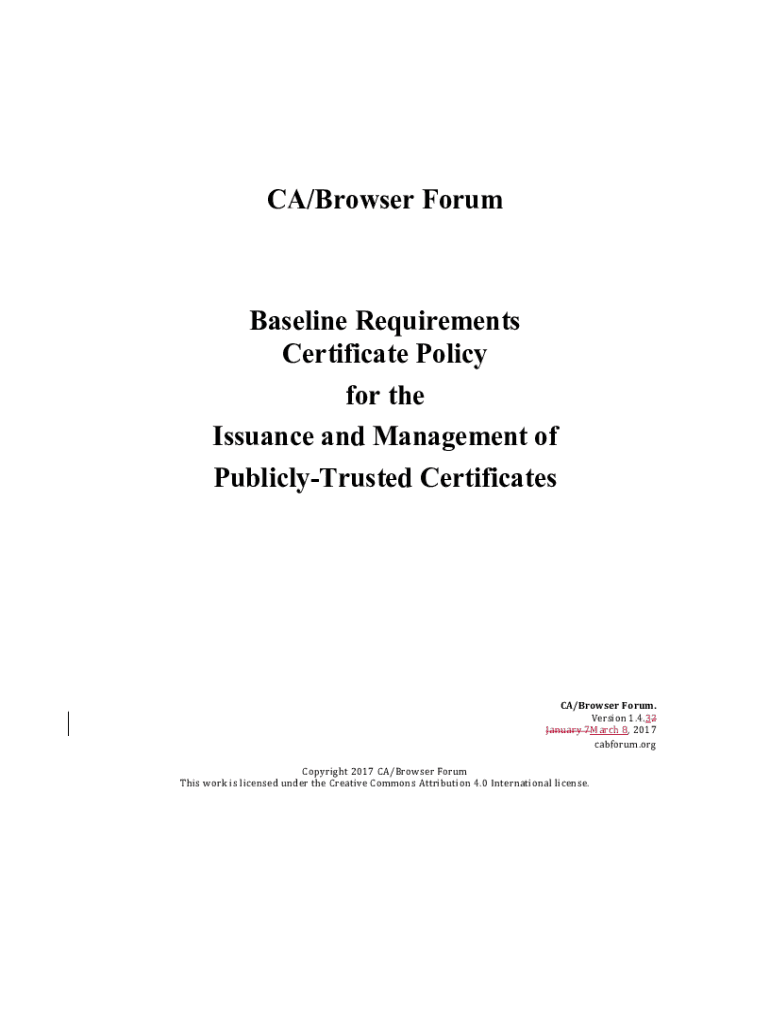 CA/Browser Forum

Baseline Requirements
Certificate Policy
for the
Issuance and Management of
Publicly-Trusted Certificates

CA/Browser Forum.
Version 1.4.32
January 7March 8, 2017
cabforum.org

Copyright 2017 CA/Browser Forum
This work is licensed under the Creative Commons Attribution 4.0 International license.